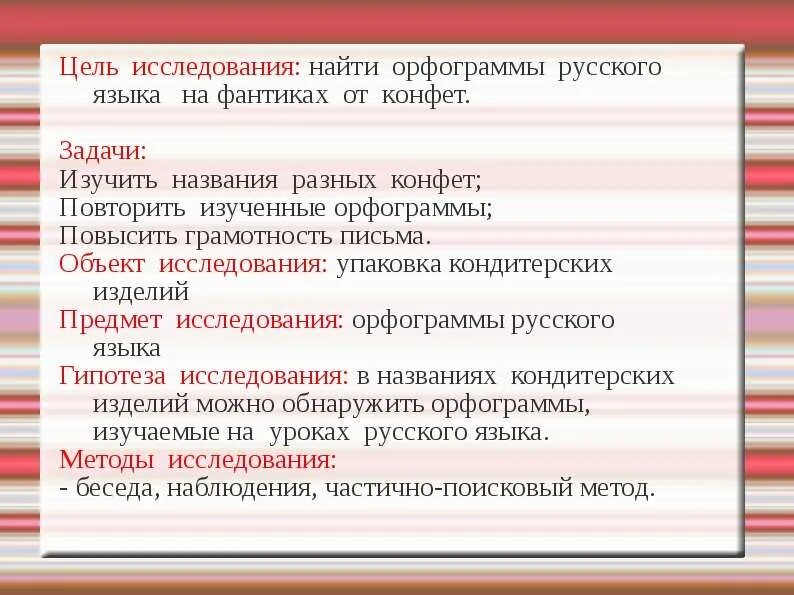 Цель исследования: найти орфограммы русского языка на фантиках от конфет.

Задачи:
Изучить названия разных конфет;
Повторить изученные орфограммы;
Повысить грамотность письма.
Объект исследования: упаковка кондитерских изделий
Предмет исследования: орфограммы русского языка
Гипотеза исследования: в названиях кондитерских изделий можно обнаружить орфограммы, изучаемые на уроках русского языка.
Методы исследования:
- беседа, наблюдения, частично-поисковый метод.